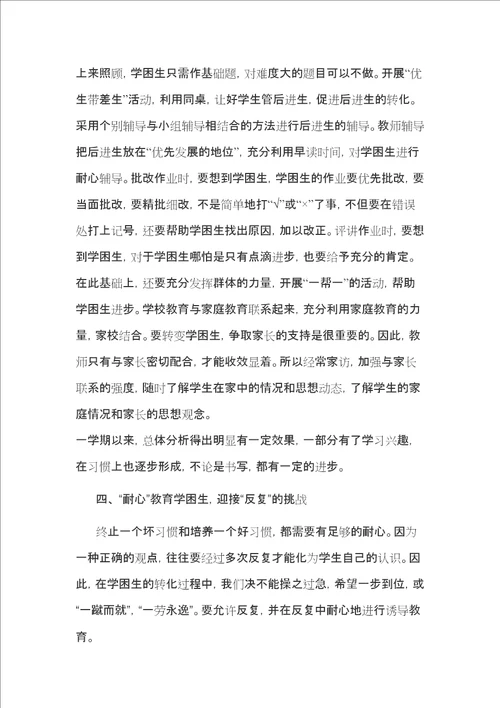 上来照顾，学困生只需作基础题，对难度大的题目可以不做。开展“优生带差生”活动，利用同桌，让好学生管后进生，促进后进生的转化。采用个别辅导与小组辅导相结合的方法进行后进生的辅导。教师辅导把后进生放在“优先发展的地位”，充分利用早读时间，对学困生进行耐心辅导。批改作业时，要想到学困生，学困生的作业要优先批改，要当面批改，要精批细改，不是简单地打“√”或“×”了事，不但要在错误处打上记号，还要帮助学困生找出原因，加以改正。评讲作业时，要想到学困生，对于学困生哪怕是只有点滴进步，也要给予充分的肯定。在此基础上，还要充分发挥群体的力量，开展“一帮一”的活动，帮助学困生进步。学校教育与家庭教育联系起来，充分利用家庭教育的力量，家校结合。要转变学困生，争取家长的支持是很重要的。因此，教师只有与家长密切配合，才能收效显着。所以经常家访，加强与家长联系的强度，随时了解学生在家中的情况和思想动态，了解学生的家庭情况和家长的思想观念。
一学期以来，总体分析得出明显有一定效果，一部分有了学习兴趣，在习惯上也逐步形成，不论是书写，都有一定的进步。

四、“耐心”教育学困生，迎接“反复”的挑战

终止一个坏习惯和培养一个好习惯，都需要有足够的耐心。因为一种正确的观点，往往要经过多次反复才能化为学生自己的认识。因此，在学困生的转化过程中，我们决不能操之过急，希望一步到位，或“一蹴而就”，“一劳永逸”。要允许反复，并在反复中耐心地进行诱导教育。